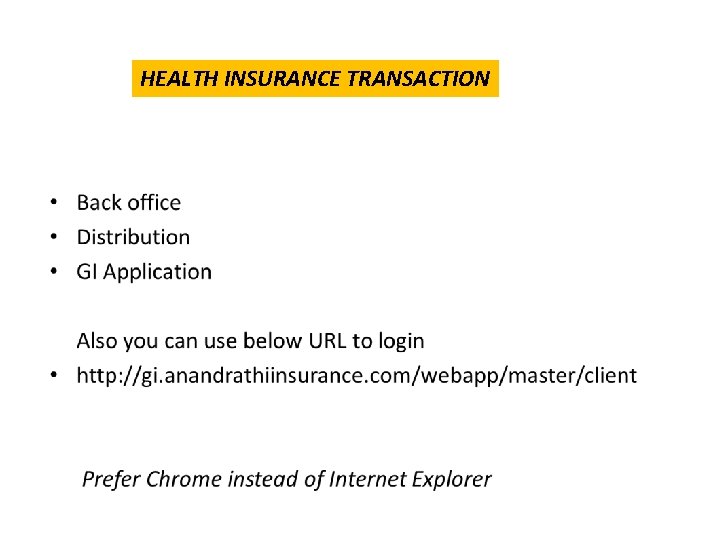 HEALTH INSURANCE TRANSACTION

• Back office
• Distribution
• GI Application

Also you can use below URL to login

• http://gi.anandrathiinsurance.com/webapp/master/client

Prefer Chrome instead of Internet Explorer